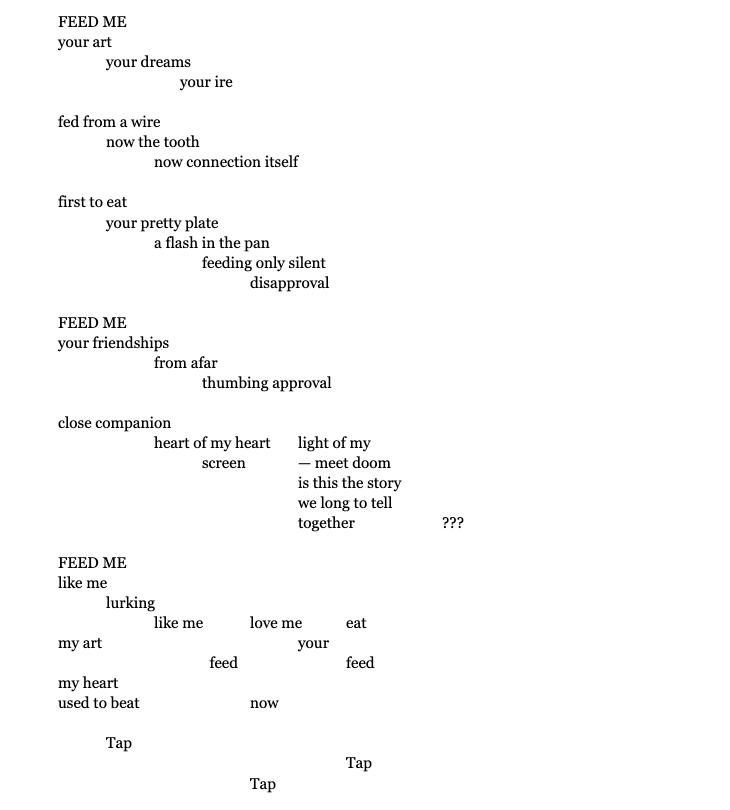 FEED ME
your art
your dreams
your ire

fed from a wire
now the tooth
now connection itself

first to eat
your pretty plate
a flash in the pan
feeding only silent
disapproval

FEED ME
your friendships
from afar
thumbing approval

close companion
heart of my heart light of my
screen — meet doom
is this the story
we long to tell
together ???

FEED ME
like me
lurking
like me love me eat
my art your
feed feed
my heart
used to beat now

Tap
Tap
Tap